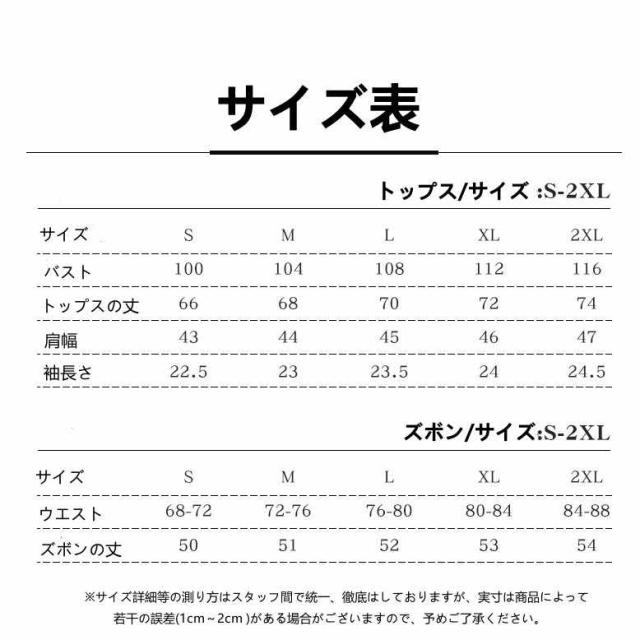 サイズ表

トップス/サイズ :S-2XL

| サイズ | S | M | L | XL | 2XL |
|---|---|---|---|---|---|
| バスト | 100 | 104 | 108 | 112 | 116 |
| トップスの丈 | 66 | 68 | 70 | 72 | 74 |
| 肩幅 | 43 | 44 | 45 | 46 | 47 |
| 袖長さ | 22.5 | 23 | 23.5 | 24 | 24.5 |

ズボン/サイズ:S-2XL

| サイズ | S | M | L | XL | 2XL |
|---|---|---|---|---|---|
| ウエスト | 68-72 | 72-76 | 76-80 | 80-84 | 84-88 |
| ズボンの丈 | 50 | 51 | 52 | 53 | 54 |

※サイズ詳細等の測り方はスタッフ間で統一、徹底はしておりますが、実寸は商品によって若干の誤差(1cm～2cm )がある場合がございますので、予めご了承ください。